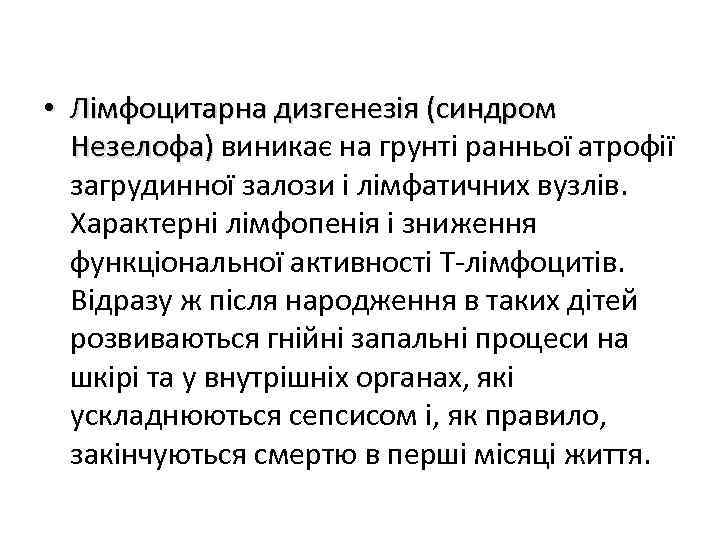 • Лімфоцитарна дизгенезія (синдром Незелофа) виникає на грунті ранньої атрофії загрудинної залози і лімфатичних вузлів. Характерні лімфопенія і зниження функціональної активності Т-лімфоцитів. Відразу ж після народження в таких дітей розвиваються гнійні запальні процеси на шкірі та у внутрішніх органах, які ускладнюються сепсисом і, як правило, закінчуються смертю в перші місяці життя.